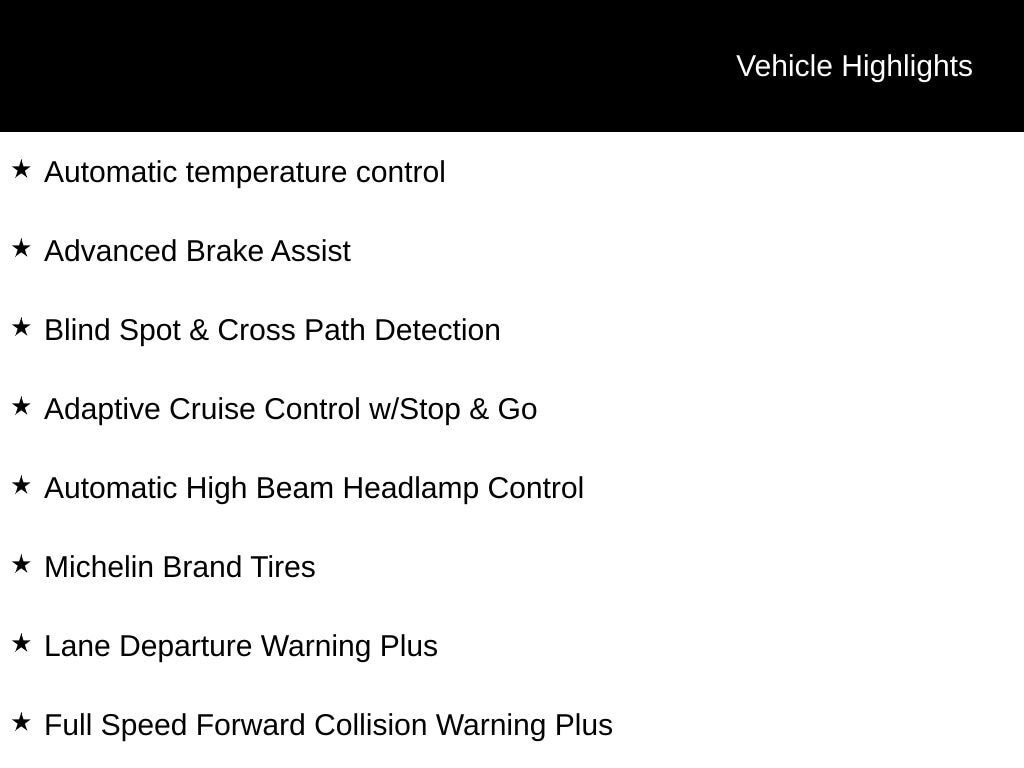 Vehicle Highlights

★ Automatic temperature control

★ Advanced Brake Assist

★ Blind Spot & Cross Path Detection

★ Adaptive Cruise Control w/Stop & Go

★ Automatic High Beam Headlamp Control

★ Michelin Brand Tires

★ Lane Departure Warning Plus

★ Full Speed Forward Collision Warning Plus